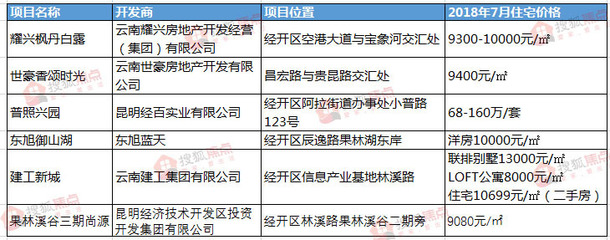 | 项目名称 | 开发商 | 项目位置 | 2018年7月住宅价格 |
|---|---|---|---|
| 耀兴枫丹白露 | 云南耀兴房地产开发经营（集团）有限公司 | 经开区空港大道与宝象河交汇处 | 9300-10000元/㎡ |
| 世豪香颂时光 | 云南世豪房地产开发有限公司 | 昌宏路与贵昆路交汇处 | 9400元/㎡ |
| 普照兴园 | 昆明经百实业有限公司 | 经开区阿拉街道办事处小普路123号 | 68-160万/套 |
| 东旭御山湖 | 东旭蓝天 | 经开区辰逸路果林湖东岸 | 洋房10000元/㎡ |
| 建工新城 | 云南建工集团有限公司 | 经开区信息产业基地林溪路 | 联排别墅13000元/㎡ LOFT公寓8000元/㎡ 住宅10699元/㎡（二手房） |
| 果林溪谷三期尚源 | 昆明经济技术开发区投资开发集团有限公司 | 经开区林溪路果林溪谷二期旁 | 9080元/㎡ |

搜狐焦点